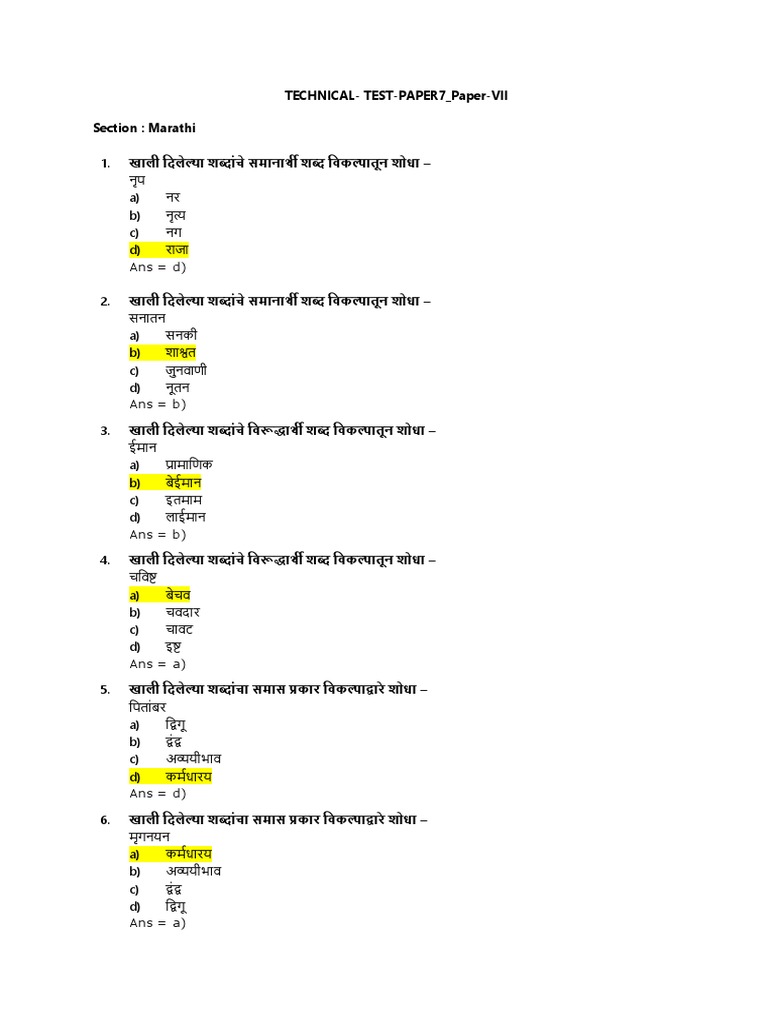 TECHNICAL- TEST-PAPER7_Paper-VII

Section : Marathi

1. खाली दिलेल्या शब्दांचे समानार्थी शब्द विकल्पातून शोधा –
नृप
a) नर
b) नृत्य
c) नग
d) राजा
Ans = d)

2. खाली दिलेल्या शब्दांचे समानार्थी शब्द विकल्पातून शोधा –
सनातन
a) सनकी
b) शाश्वत
c) जुनवाणी
d) नूतन
Ans = b)

3. खाली दिलेल्या शब्दांचे विरूद्धार्थी शब्द विकल्पातून शोधा –
ईमान
a) प्रामाणिक
b) बेईमान
c) इतमाम
d) लाईमान
Ans = b)

4. खाली दिलेल्या शब्दांचे विरूद्धार्थी शब्द विकल्पातून शोधा –
चविष्ट
a) बेचव
b) चवदार
c) चावट
d) इष्ट
Ans = a)

5. खाली दिलेल्या शब्दांचा समास प्रकार विकल्पाद्वारे शोधा –
पितांबर
a) द्विगू
b) द्वंद्व
c) अव्ययीभाव
d) कर्मधारय
Ans = d)

6. खाली दिलेल्या शब्दांचा समास प्रकार विकल्पाद्वारे शोधा –
मृगनयन
a) कर्मधारय
b) अव्ययीभाव
c) द्वंद्व
d) द्विगू
Ans = a)